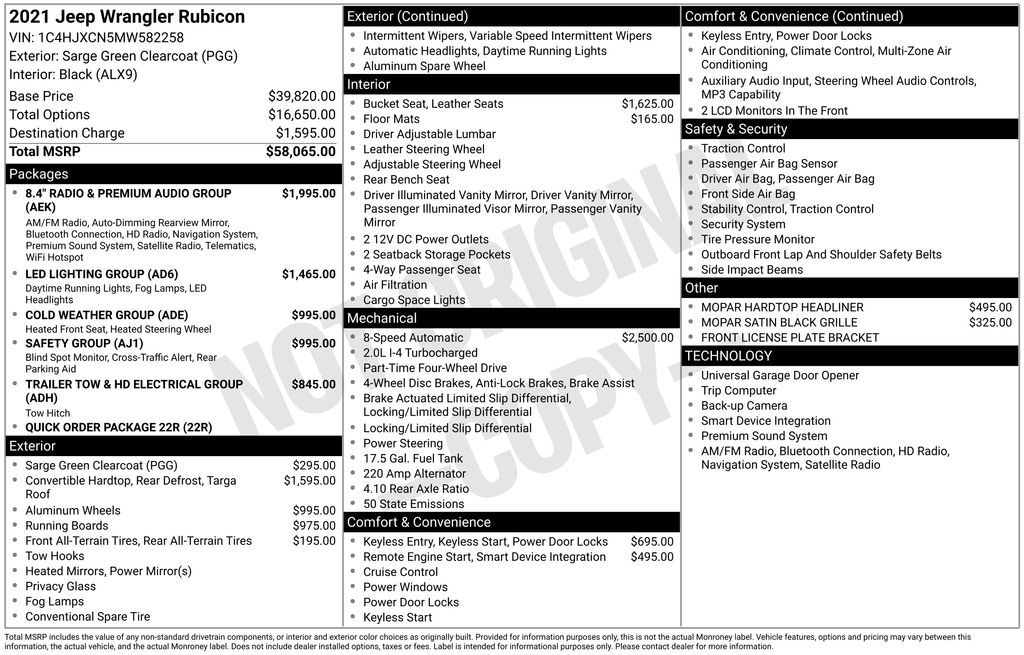 2021 Jeep Wrangler Rubicon
VIN: 1C4HJXCN5MW582258
Exterior: Sarge Green Clearcoat (PGG)
Interior: Black (ALX9)

Base Price $39,820.00
Total Options $16,650.00
Destination Charge $1,595.00
Total MSRP $58,065.00

Packages
• 8.4" RADIO & PREMIUM AUDIO GROUP (AEK) $1,995.00
AM/FM Radio, Auto-Dimming Rearview Mirror, Bluetooth Connection, HD Radio, Navigation System, Premium Sound System, Satellite Radio, Telematics, WiFi Hotspot
• LED LIGHTING GROUP (AD6) $1,465.00
Daytime Running Lights, Fog Lamps, LED Headlights
• COLD WEATHER GROUP (ADE) $995.00
Heated Front Seat, Heated Steering Wheel
• SAFETY GROUP (AJ1) $995.00
Blind Spot Monitor, Cross-Traffic Alert, Rear Parking Aid
• TRAILER TOW & HD ELECTRICAL GROUP (ADH) $845.00
Tow Hitch
• QUICK ORDER PACKAGE 22R (22R)

Exterior
• Sarge Green Clearcoat (PGG) $295.00
• Convertible Hardtop, Rear Defrost, Targa Roof $1,595.00
• Aluminum Wheels $995.00
• Running Boards $975.00
• Front All-Terrain Tires, Rear All-Terrain Tires $195.00
• Tow Hooks
• Heated Mirrors, Power Mirror(s)
• Privacy Glass
• Fog Lamps
• Conventional Spare Tire

Exterior (Continued)
• Intermittent Wipers, Variable Speed Intermittent Wipers
• Automatic Headlights, Daytime Running Lights
• Aluminum Spare Wheel

Interior
• Bucket Seat, Leather Seats $1,625.00
• Floor Mats $165.00
• Driver Adjustable Lumbar
• Leather Steering Wheel
• Adjustable Steering Wheel
• Rear Bench Seat
• Driver Illuminated Vanity Mirror, Driver Vanity Mirror, Passenger Illuminated Visor Mirror, Passenger Vanity Mirror
• 2 12V DC Power Outlets
• 2 Seatback Storage Pockets
• 4-Way Passenger Seat
• Air Filtration
• Cargo Space Lights

Mechanical
• 8-Speed Automatic $2,500.00
• 2.0L I-4 Turbocharged
• Part-Time Four-Wheel Drive
• 4-Wheel Disc Brakes, Anti-Lock Brakes, Brake Assist
• Brake Actuated Limited Slip Differential, Locking/Limited Slip Differential
• Locking/Limited Slip Differential
• Power Steering
• 17.5 Gal. Fuel Tank
• 220 Amp Alternator
• 4.10 Rear Axle Ratio
• 50 State Emissions

Comfort & Convenience
• Keyless Entry, Keyless Start, Power Door Locks $695.00
• Remote Engine Start, Smart Device Integration $495.00
• Cruise Control
• Power Windows
• Power Door Locks
• Keyless Start

Comfort & Convenience (Continued)
• Keyless Entry, Power Door Locks
• Air Conditioning, Climate Control, Multi-Zone Air Conditioning
• Auxiliary Audio Input, Steering Wheel Audio Controls, MP3 Capability
• 2 LCD Monitors In The Front

Safety & Security
• Traction Control
• Passenger Air Bag Sensor
• Driver Air Bag, Passenger Air Bag
• Front Side Air Bag
• Stability Control, Traction Control
• Security System
• Tire Pressure Monitor
• Outboard Front Lap And Shoulder Safety Belts
• Side Impact Beams

Other
• MOPAR HARDTOP HEADLINER $495.00
• MOPAR SATIN BLACK GRILLE $325.00
• FRONT LICENSE PLATE BRACKET

TECHNOLOGY
• Universal Garage Door Opener
• Trip Computer
• Back-up Camera
• Smart Device Integration
• Premium Sound System
• AM/FM Radio, Bluetooth Connection, HD Radio, Navigation System, Satellite Radio

Total MSRP includes the value of any non-standard drivetrain components, or interior and exterior color choices as originally built. Provided for information purposes only, this is not the actual Monroney label. Vehicle features, options and pricing may vary between this information, the actual vehicle, and the actual Monroney label. Does not include dealer installed options, taxes or fees. Label is intended for informational purposes only. Please contact dealer for more information.

NOT ORIGINAL COPY